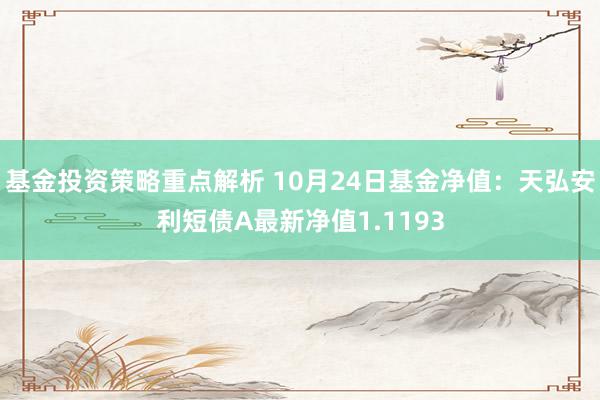 基金投资策略重点解析 10月24日基金净值：天弘安利短债A最新净值1.1193